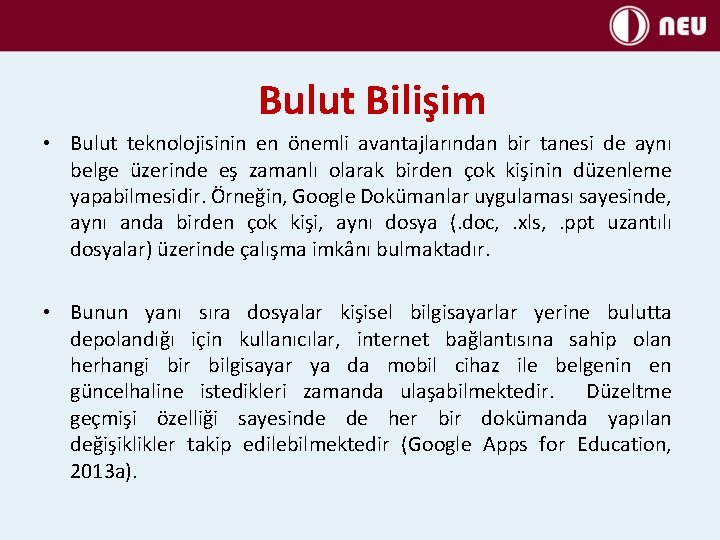 NEU

Bulut Bilişim

• Bulut teknolojisinin en önemli avantajlarından bir tanesi de aynı belge üzerinde eş zamanlı olarak birden çok kişinin düzenleme yapabilmesidir. Örneğin, Google Dokümanlar uygulaması sayesinde, aynı anda birden çok kişi, aynı dosya (.doc, .xls, .ppt uzantılı dosyalar) üzerinde çalışma imkânı bulmaktadır.

• Bunun yanı sıra dosyalar kişisel bilgisayarlar yerine bulutta depolandığı için kullanıcılar, internet bağlantısına sahip olan herhangi bir bilgisayar ya da mobil cihaz ile belgenin en güncelhaline istedikleri zamanda ulaşabilmektedir. Düzeltme geçmişi özelliği sayesinde de her bir dokümanda yapılan değişiklikler takip edilebilmektedir (Google Apps for Education, 2013a).